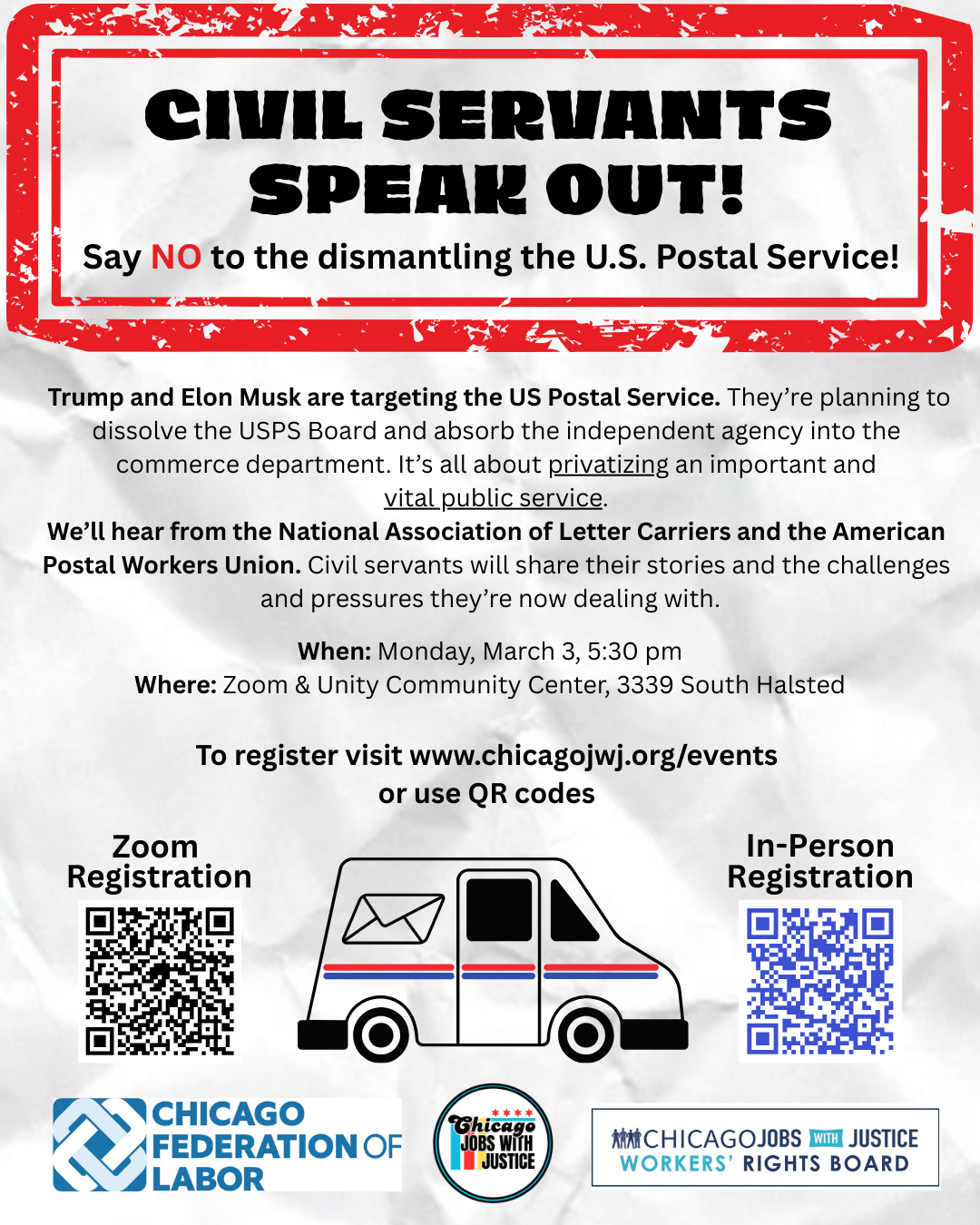 CIVIL SERVANTS SPEAK OUT!

Say NO to the dismantling the U.S. Postal Service!

Trump and Elon Musk are targeting the US Postal Service. They're planning to dissolve the USPS Board and absorb the independent agency into the commerce department. It's all about privatizing an important and vital public service.

We'll hear from the National Association of Letter Carriers and the American Postal Workers Union. Civil servants will share their stories and the challenges and pressures they're now dealing with.

When: Monday, March 3, 5:30 pm
Where: Zoom & Unity Community Center, 3339 South Halsted

To register visit www.chicagojwj.org/events or use QR codes

Zoom Registration

In-Person Registration

CHICAGO FEDERATION OF LABOR

Chicago JOBS WITH JUSTICE

CHICAGO JOBS WITH JUSTICE WORKERS' RIGHTS BOARD